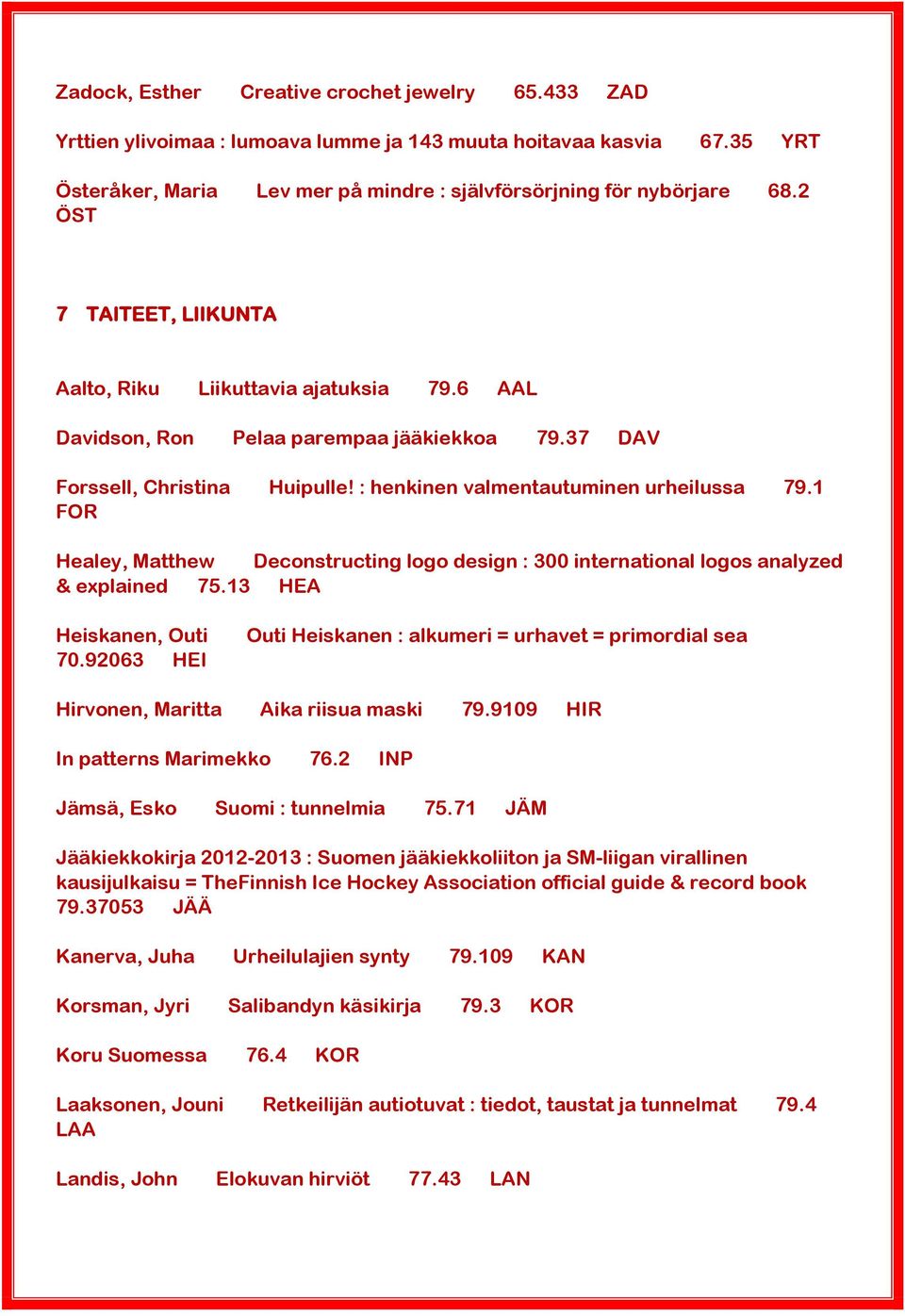 Zadock, Esther Creative crochet jewelry 65.433 ZAD

Yrttien ylivoimaa : lumoava lumme ja 143 muuta hoitavaa kasvia 67.35 YRT

Österåker, Maria Lev mer på mindre : självförsörjning för nybörjare 68.2 ÖST

7 TAITEET, LIIKUNTA

Aalto, Riku Liikuttavia ajatuksia 79.6 AAL

Davidson, Ron Pelaa parempaa jääkiekkoa 79.37 DAV

Forssell, Christina Huipulle! : henkinen valmentautuminen urheilussa 79.1 FOR

Healey, Matthew Deconstructing logo design : 300 international logos analyzed & explained 75.13 HEA

Heiskanen, Outi Outi Heiskanen : alkumeri = urhavet = primordial sea 70.92063 HEI

Hirvonen, Maritta Aika riisua maski 79.9109 HIR

In patterns Marimekko 76.2 INP

Jämsä, Esko Suomi : tunnelmia 75.71 JÄM

Jääkiekkokirja 2012-2013 : Suomen jääkiekkoliiton ja SM-liigan virallinen kausijulkaisu = TheFinnish Ice Hockey Association official guide & record book 79.37053 JÄÄ

Kanerva, Juha Urheilulajien synty 79.109 KAN

Korsman, Jyri Salibandyn käsikirja 79.3 KOR

Koru Suomessa 76.4 KOR

Laaksonen, Jouni Retkeilijän autiotuvat : tiedot, taustat ja tunnelmat 79.4 LAA

Landis, John Elokuvan hirviöt 77.43 LAN